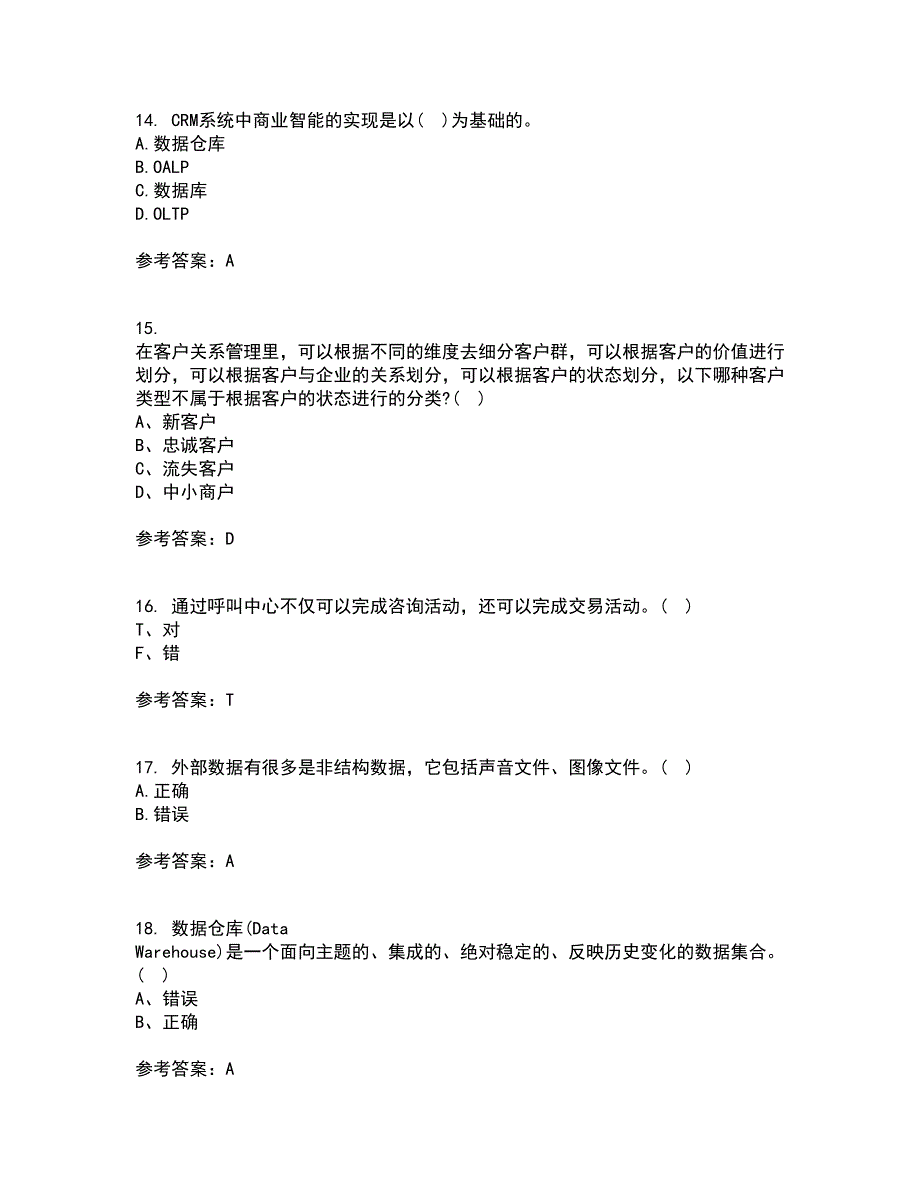 14. CRM系统中商业智能的实现是以（ ）为基础的。
A.数据仓库
B.OALP
C.数据库
D.OLTP

参考答案：A

15.
在客户关系管理里，可以根据不同的维度去细分客户群，可以根据客户的价值进行划分，可以根据客户与企业的关系划分，可以根据客户的状态划分，以下哪种客户类型不属于根据客户的状态进行的分类?（ ）
A、新客户
B、忠诚客户
C、流失客户
D、中小商户

参考答案：D

16. 通过呼叫中心不仅可以完成咨询活动，还可以完成交易活动。（ ）
T、对
F、错

参考答案：T

17. 外部数据有很多是非结构数据，它包括声音文件、图像文件。（ ）
A.正确
B.错误

参考答案：A

18. 数据仓库(Data Warehouse)是一个面向主题的、集成的、绝对稳定的、反映历史变化的数据集合。（ ）
A、错误
B、正确

参考答案：A